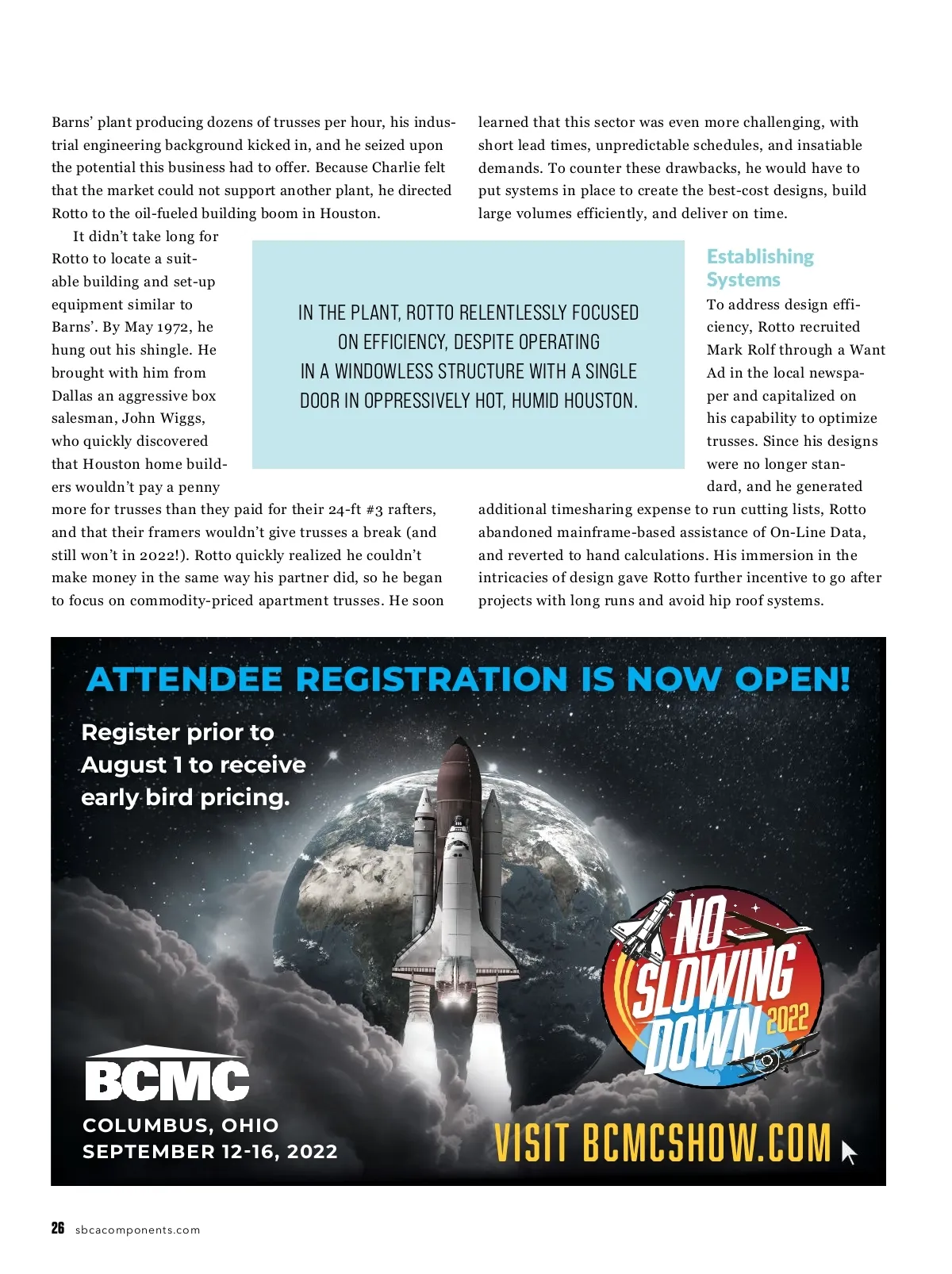 Barns' plant producing dozens of trusses per hour, his industrial engineering background kicked in, and he seized upon the potential this business had to offer. Because Charlie felt that the market could not support another plant, he directed Rotto to the oil-fueled building boom in Houston.

It didn't take long for Rotto to locate a suitable building and set-up equipment similar to Barns'. By May 1972, he hung out his shingle. He brought with him from Dallas an aggressive box salesman, John Wiggs, who quickly discovered that Houston home builders wouldn't pay a penny more for trusses than they paid for their 24-ft #3 rafters, and that their framers wouldn't give trusses a break (and still won't in 2022!). Rotto quickly realized he couldn't make money in the same way his partner did, so he began to focus on commodity-priced apartment trusses. He soon learned that this sector was even more challenging, with short lead times, unpredictable schedules, and insatiable demands. To counter these drawbacks, he would have to put systems in place to create the best-cost designs, build large volumes efficiently, and deliver on time.

IN THE PLANT, ROTTO RELENTLESSLY FOCUSED ON EFFICIENCY, DESPITE OPERATING IN A WINDOWLESS STRUCTURE WITH A SINGLE DOOR IN OPPRESSIVELY HOT, HUMID HOUSTON.

Establishing Systems

To address design efficiency, Rotto recruited Mark Rolf through a Want Ad in the local newspaper and capitalized on his capability to optimize trusses. Since his designs were no longer standard, and he generated additional timesharing expense to run cutting lists, Rotto abandoned mainframe-based assistance of On-Line Data, and reverted to hand calculations. His immersion in the intricacies of design gave Rotto further incentive to go after projects with long runs and avoid hip roof systems.

ATTENDEE REGISTRATION IS NOW OPEN!

Register prior to August 1 to receive early bird pricing.

NO SLOWING DOWN 2022

BCMC

COLUMBUS, OHIO
SEPTEMBER 12-16, 2022

VISIT BCMCSHOW.COM

26 sbcacomponents.com